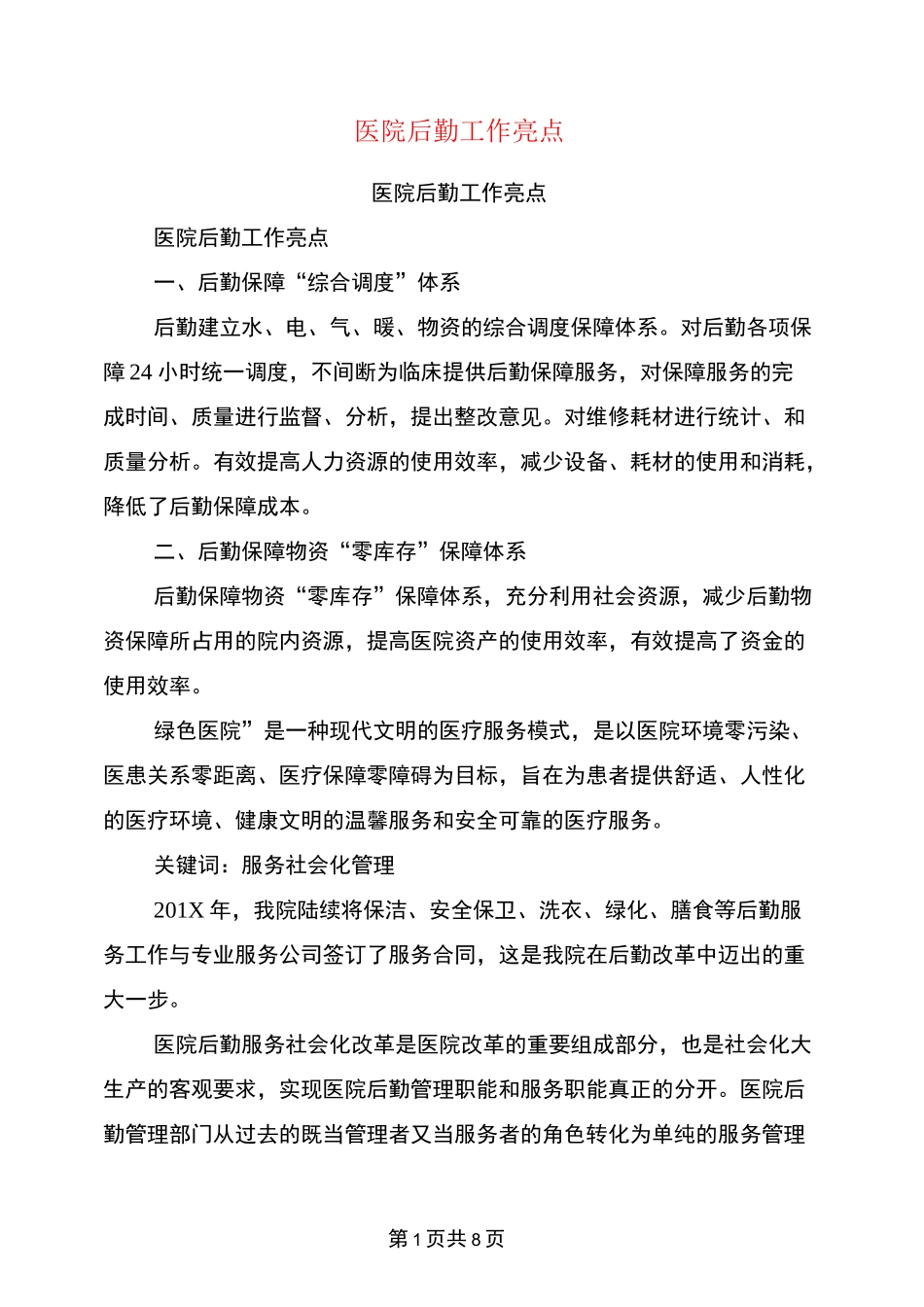 医院后勤工作亮点

医院后勤工作亮点

医院后勤工作亮点

一、后勤保障“综合调度”体系

后勤建立水、电、气、暖、物资的综合调度保障体系。对后勤各项保障24小时统一调度，不间断为临床提供后勤保障服务，对保障服务的完成时间、质量进行监督、分析，提出整改意见。对维修耗材进行统计、和质量分析。有效提高人力资源的使用效率，减少设备、耗材的使用和消耗，降低了后勤保障成本。

二、后勤保障物资“零库存”保障体系

后勤保障物资“零库存”保障体系，充分利用社会资源，减少后勤物资保障所占用的院内资源，提高医院资产的使用效率，有效提高了资金的使用效率。

绿色医院”是一种现代文明的医疗服务模式，是以医院环境零污染、医患关系零距离、医疗保障零障碍为目标，旨在为患者提供舒适、人性化的医疗环境、健康文明的温馨服务和安全可靠的医疗服务。

关键词：服务社会化管理

201X年，我院陆续将保洁、安全保卫、洗衣、绿化、膳食等后勤服务工作与专业服务公司签订了服务合同，这是我院在后勤改革中迈出的重大一步。

医院后勤服务社会化改革是医院改革的重要组成部分，也是社会化大生产的客观要求，实现医院后勤管理职能和服务职能真正的分开。医院后勤管理部门从过去的既当管理者又当服务者的角色转化为单纯的服务管理

第1页共8页